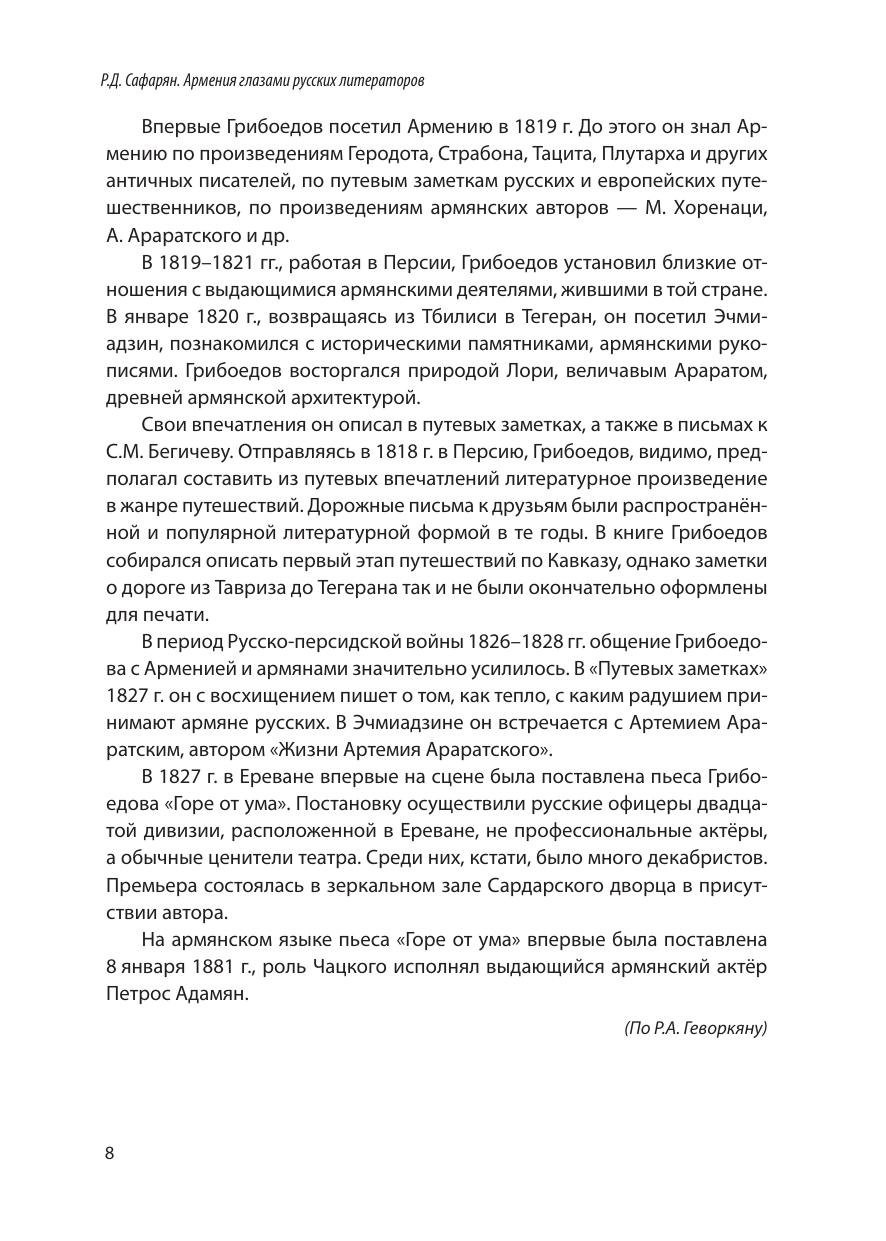 Р.Д. Сафарян. Армения глазами русских литераторов

Впервые Грибоедов посетил Армению в 1819 г. До этого он знал Армению по произведениям Геродота, Страбона, Тацита, Плутарха и других античных писателей, по путевым заметкам русских и европейских путешественников, по произведениям армянских авторов — М. Хоренаци, А. Араратского и др.

В 1819–1821 гг., работая в Персии, Грибоедов установил близкие отношения с выдающимися армянскими деятелями, жившими в той стране. В январе 1820 г., возвращаясь из Тбилиси в Тегеран, он посетил Эчмиадзин, познакомился с историческими памятниками, армянскими рукописями. Грибоедов восторгался природой Лори, величавым Араратом, древней армянской архитектурой.

Свои впечатления он описал в путевых заметках, а также в письмах к С.М. Бегичеву. Отправляясь в 1818 г. в Персию, Грибоедов, видимо, предполагал составить из путевых впечатлений литературное произведение в жанре путешествий. Дорожные письма к друзьям были распространённой и популярной литературной формой в те годы. В книге Грибоедов собирался описать первый этап путешествий по Кавказу, однако заметки о дороге из Тавриза до Тегерана так и не были окончательно оформлены для печати.

В период Русско-персидской войны 1826–1828 гг. общение Грибоедова с Арменией и армянами значительно усилилось. В «Путевых заметках» 1827 г. он с восхищением пишет о том, как тепло, с каким радушием принимают армяне русских. В Эчмиадзине он встречается с Артемием Араратским, автором «Жизни Артемия Араратского».

В 1827 г. в Ереване впервые на сцене была поставлена пьеса Грибоедова «Горе от ума». Постановку осуществили русские офицеры двадцатой дивизии, расположенной в Ереване, не профессиональные актёры, а обычные ценители театра. Среди них, кстати, было много декабристов. Премьера состоялась в зеркальном зале Сардарского дворца в присутствии автора.

На армянском языке пьеса «Горе от ума» впервые была поставлена 8 января 1881 г., роль Чацкого исполнял выдающийся армянский актёр Петрос Адамян.

(По Р.А. Геворкяну)

8